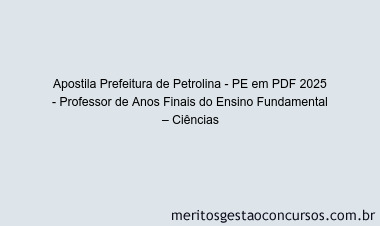 Apostila Prefeitura de Petrolina - PE em PDF 2025 - Professor de Anos Finais do Ensino Fundamental – Ciências

meritosgestaoconcursos.com.br